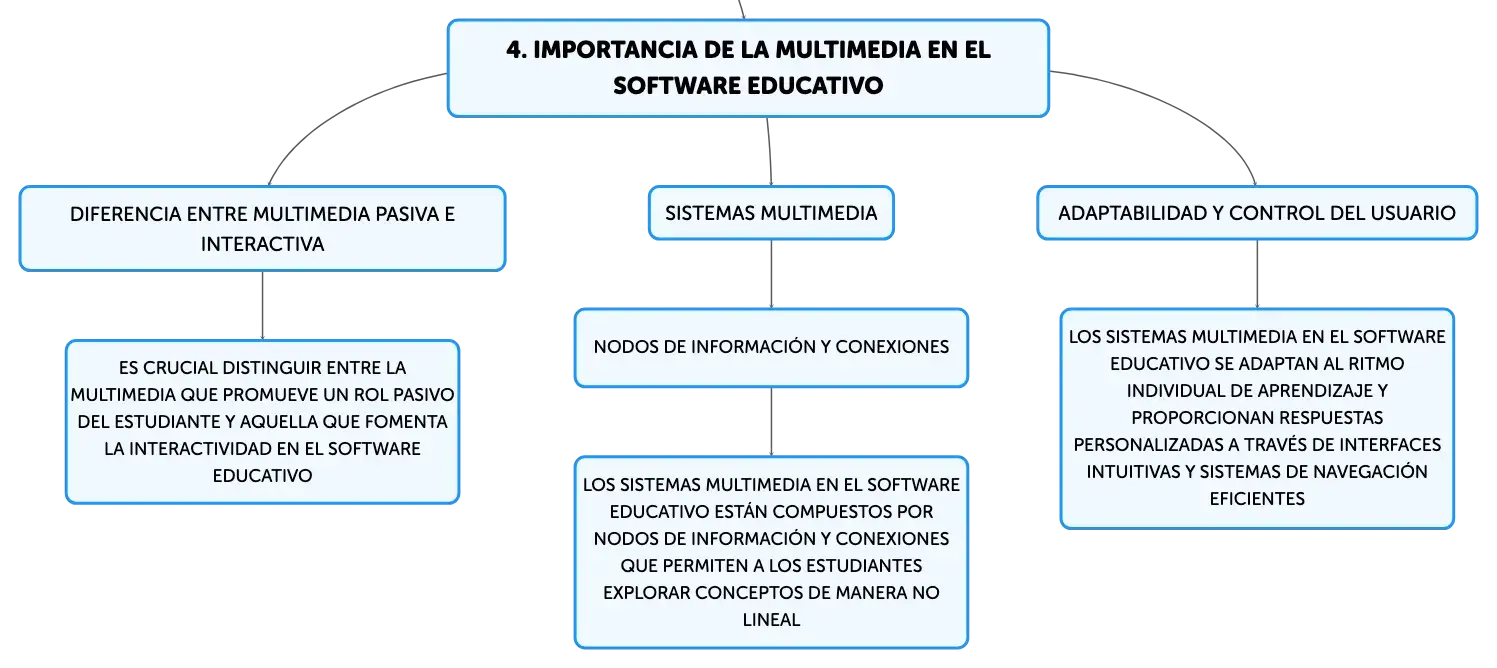 4. IMPORTANCIA DE LA MULTIMEDIA EN EL SOFTWARE EDUCATIVO

DIFERENCIA ENTRE MULTIMEDIA PASIVA E INTERACTIVA

ES CRUCIAL DISTINGUIR ENTRE LA MULTIMEDIA QUE PROMUEVE UN ROL PASIVO DEL ESTUDIANTE Y AQUELLA QUE FOMENTA LA INTERACTIVIDAD EN EL SOFTWARE EDUCATIVO

SISTEMAS MULTIMEDIA

NODOS DE INFORMACIÓN Y CONEXIONES

LOS SISTEMAS MULTIMEDIA EN EL SOFTWARE EDUCATIVO ESTÁN COMPUESTOS POR NODOS DE INFORMACIÓN Y CONEXIONES QUE PERMITEN A LOS ESTUDIANTES EXPLORAR CONCEPTOS DE MANERA NO LINEAL

ADAPTABILIDAD Y CONTROL DEL USUARIO

LOS SISTEMAS MULTIMEDIA EN EL SOFTWARE EDUCATIVO SE ADAPTAN AL RITMO INDIVIDUAL DE APRENDIZAJE Y PROPORCIONAN RESPUESTAS PERSONALIZADAS A TRAVÉS DE INTERFACES INTUITIVAS Y SISTEMAS DE NAVEGACIÓN EFICIENTES